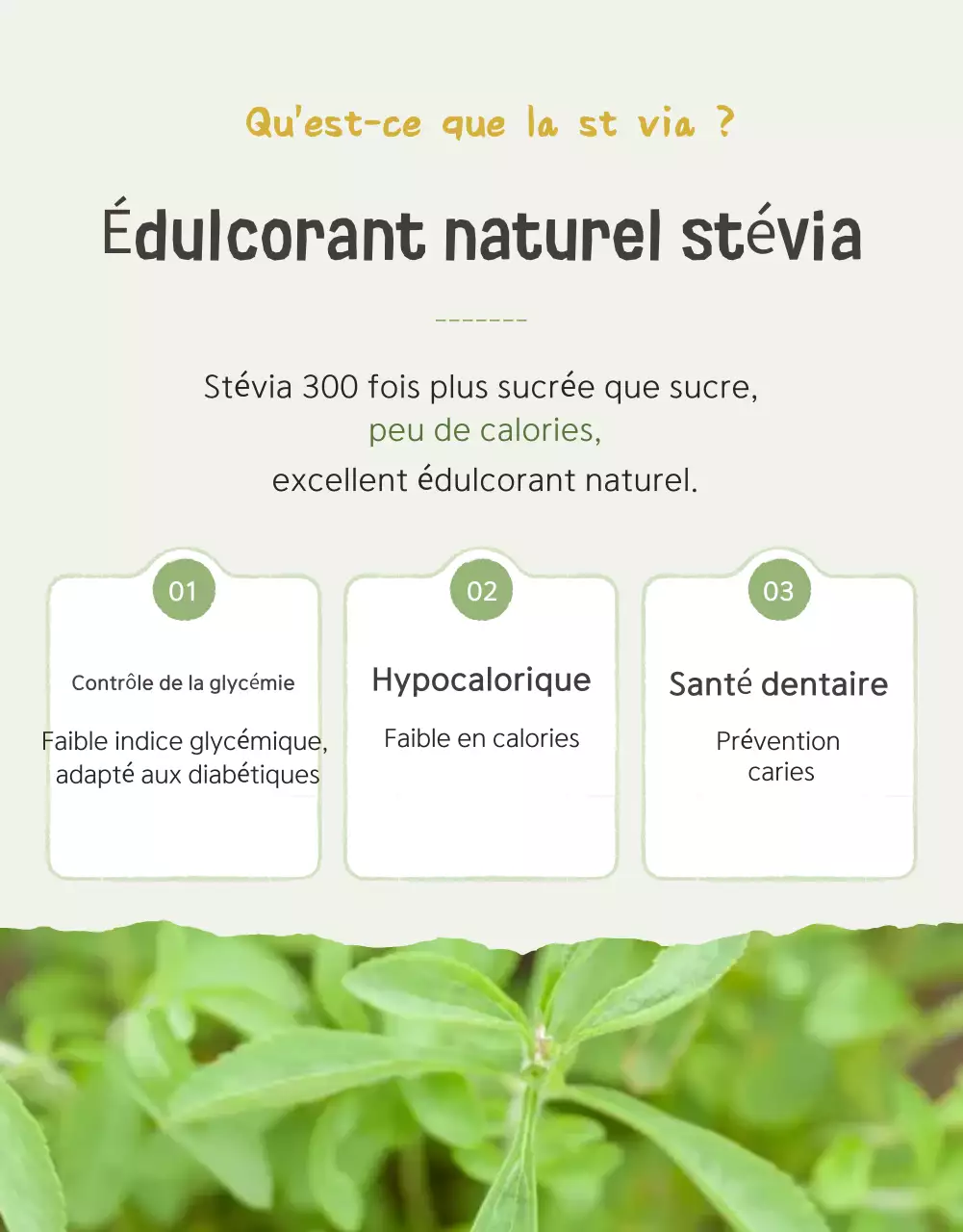 Qu'est-ce que la st via ?

Édulcorant naturel stévia

Stévia 300 fois plus sucrée que sucre,
peu de calories,
excellent édulcorant naturel.

01

Contrôle de la glycémie

Faible indice glycémique, adapté aux diabétiques

02

Hypocalorique

Faible en calories

03

Santé dentaire

Prévention caries